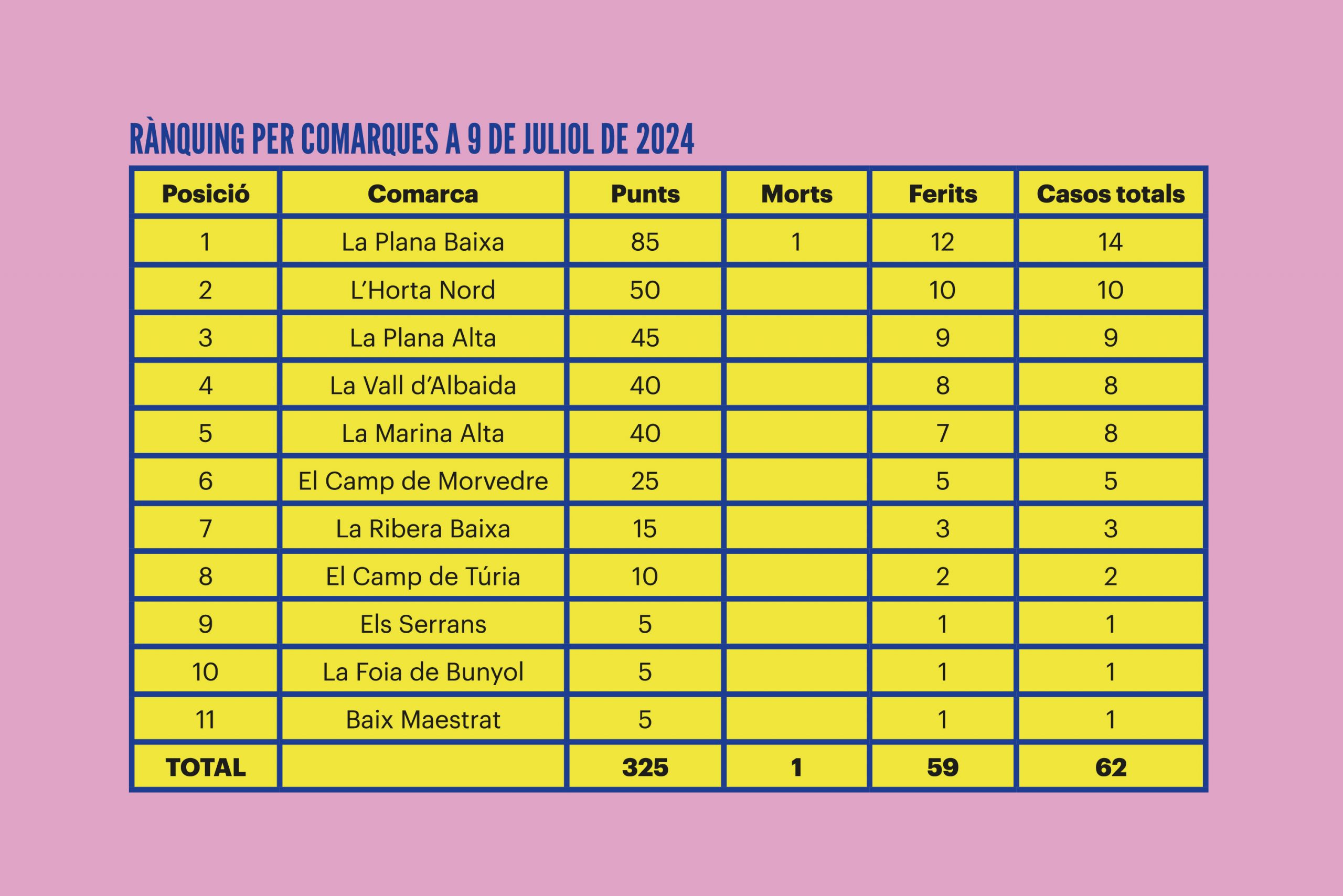 RÀNQUING PER COMARQUES A 9 DE JULIOL DE 2024

| Posició | Comarca | Punts | Morts | Ferits | Casos totals |
|---|---|---|---|---|---|
| 1 | La Plana Baixa | 85 | 1 | 12 | 14 |
| 2 | L'Horta Nord | 50 | | 10 | 10 |
| 3 | La Plana Alta | 45 | | 9 | 9 |
| 4 | La Vall d'Albaida | 40 | | 8 | 8 |
| 5 | La Marina Alta | 40 | | 7 | 8 |
| 6 | El Camp de Morvedre | 25 | | 5 | 5 |
| 7 | La Ribera Baixa | 15 | | 3 | 3 |
| 8 | El Camp de Túria | 10 | | 2 | 2 |
| 9 | Els Serrans | 5 | | 1 | 1 |
| 10 | La Foia de Bunyol | 5 | | 1 | 1 |
| 11 | Baix Maestrat | 5 | | 1 | 1 |
| TOTAL | | 325 | 1 | 59 | 62 |